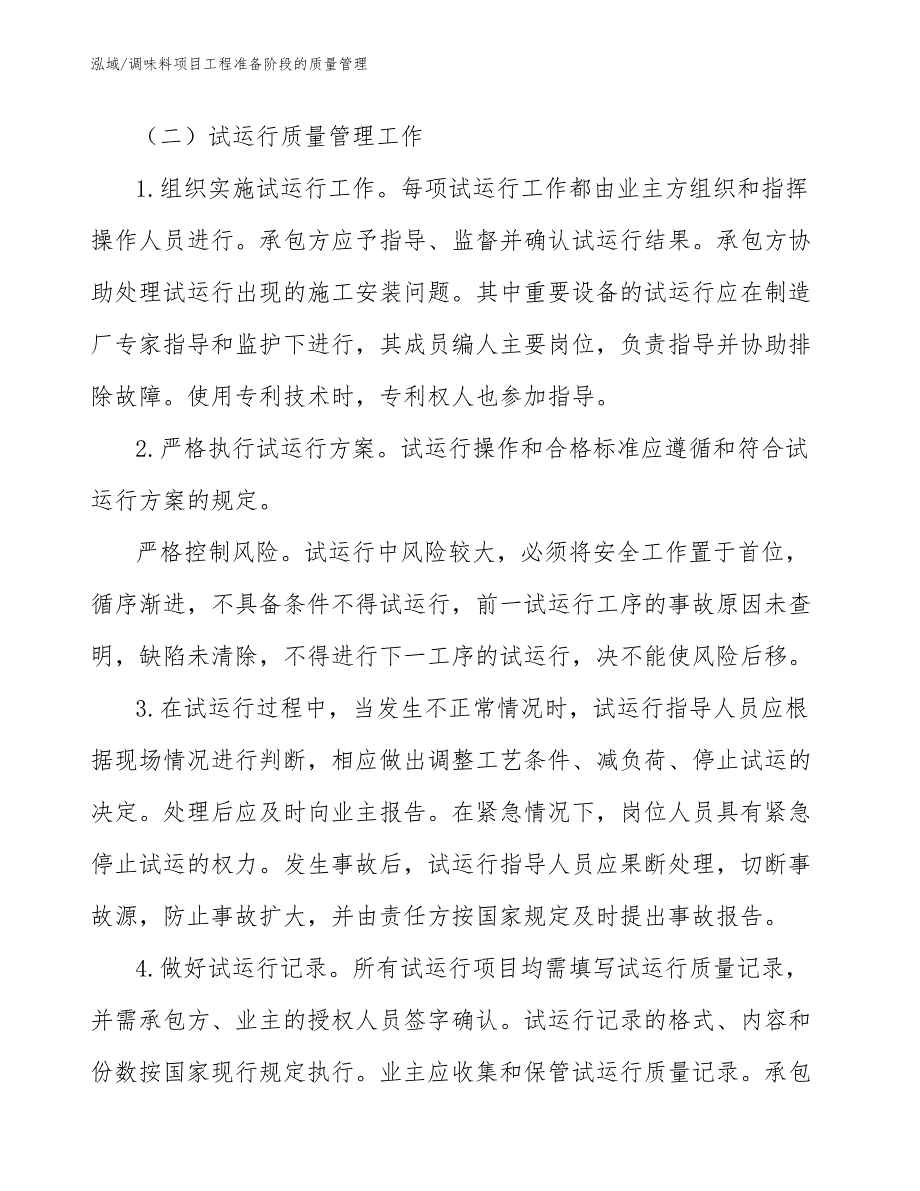 泓域/调味料项目工程准备阶段的质量管理

（二）试运行质量管理工作

1.组织实施试运行工作。每项试运行工作都由业主方组织和指挥操作人员进行。承包方应予指导、监督并确认试运行结果。承包方协助处理试运行出现的施工安装问题。其中重要设备的试运行应在制造厂专家指导和监护下进行，其成员编人主要岗位，负责指导并协助排除故障。使用专利技术时，专利权人也参加指导。

2.严格执行试运行方案。试运行操作和合格标准应遵循和符合试运行方案的规定。

严格控制风险。试运行中风险较大，必须将安全工作置于首位，循序渐进，不具备条件不得试运行，前一试运行工序的事故原因未查明，缺陷未清除，不得进行下一工序的试运行，决不能使风险后移。

3.在试运行过程中，当发生不正常情况时，试运行指导人员应根据现场情况进行判断，相应做出调整工艺条件、减负荷、停止试运的决定。处理后应及时向业主报告。在紧急情况下，岗位人员具有紧急停止试运的权力。发生事故后，试运行指导人员应果断处理，切断事故源，防止事故扩大，并由责任方按国家规定及时提出事故报告。

4.做好试运行记录。所有试运行项目均需填写试运行质量记录，并需承包方、业主的授权人员签字确认。试运行记录的格式、内容和份数按国家现行规定执行。业主应收集和保管试运行质量记录。承包